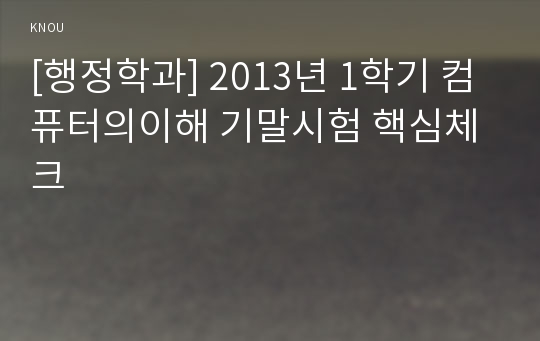 KNOU

[행정학과] 2013년 1학기 컴퓨터의이해 기말시험 핵심체크